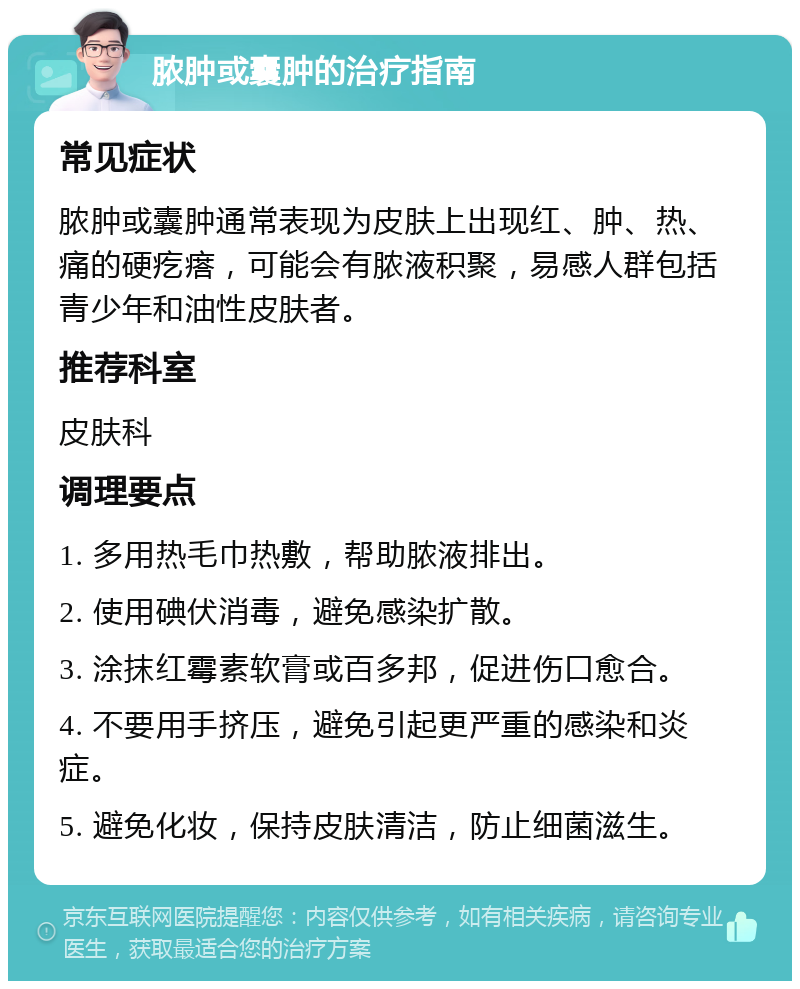 脓肿或囊肿的治疗指南

常见症状

脓肿或囊肿通常表现为皮肤上出现红、肿、热、痛的硬疙瘩，可能会有脓液积聚，易感人群包括青少年和油性皮肤者。

推荐科室

皮肤科

调理要点

1. 多用热毛巾热敷，帮助脓液排出。

2. 使用碘伏消毒，避免感染扩散。

3. 涂抹红霉素软膏或百多邦，促进伤口愈合。

4. 不要用手挤压，避免引起更严重的感染和炎症。

5. 避免化妆，保持皮肤清洁，防止细菌滋生。

京东互联网医院提醒您：内容仅供参考，如有相关疾病，请咨询专业医生，获取最适合您的治疗方案